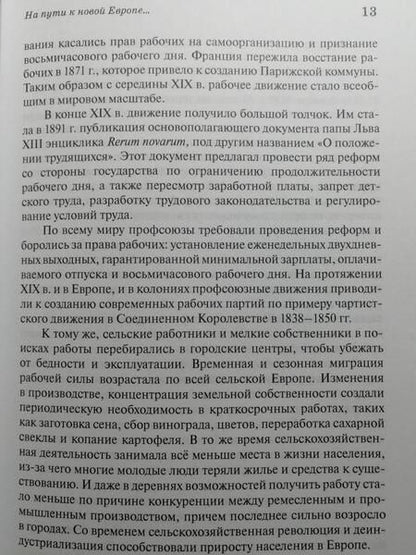 На пути к новой Европе... 13

вания касались прав рабочих на самоорганизацию и признание восьмичасового рабочего дня. Франция пережила восстание рабочих в 1871 г., которое привело к созданию Парижской коммуны. Таким образом с середины XIX в. рабочее движение стало всеобщим в мировом масштабе.

В конце XIX в. движение получило большой толчок. Им стала в 1891 г. публикация основополагающего документа папы Льва XIII энциклика Rerum novarum, под другим названием «О положении трудящихся». Этот документ предлагал провести ряд реформ со стороны государства по ограничению продолжительности рабочего дня, а также пересмотр заработной платы, запрет детского труда, разработку трудового законодательства и регулирование условий труда.

По всему миру профсоюзы требовали проведения реформ и боролись за права рабочих: установление еженедельных двухдневных выходных, гарантированной минимальной зарплаты, оплачиваемого отпуска и восьмичасового рабочего дня. На протяжении XIX в. и в Европе, и в колониях профсоюзные движения приводили к созданию современных рабочих партий по примеру чартистского движения в Соединенном Королевстве в 1838–1850 гг.

К тому же, сельские работники и мелкие собственники в поисках работы перебирались в городские центры, чтобы убежать от бедности и эксплуатации. Временная и сезонная миграция рабочей силы возрастала по всей сельской Европе. Изменения в производстве, концентрация земельной собственности создали периодическую необходимость в краткосрочных работах, таких как заготовка сена, сбор винограда, цветов, переработка сахарной свеклы и копание картофеля. В то же время сельскохозяйственная деятельность занимала всё меньше места в жизни населения, из-за чего многие молодые люди теряли жилье и средства к существованию. И даже в деревнях возможностей получить работу стало меньше по причине конкуренции между ремесленным и промышленным производством, причем последнее сильно возросло в городах. Со временем сельскохозяйственная революция и деиндустриализация способствовали приросту населения в Европе.